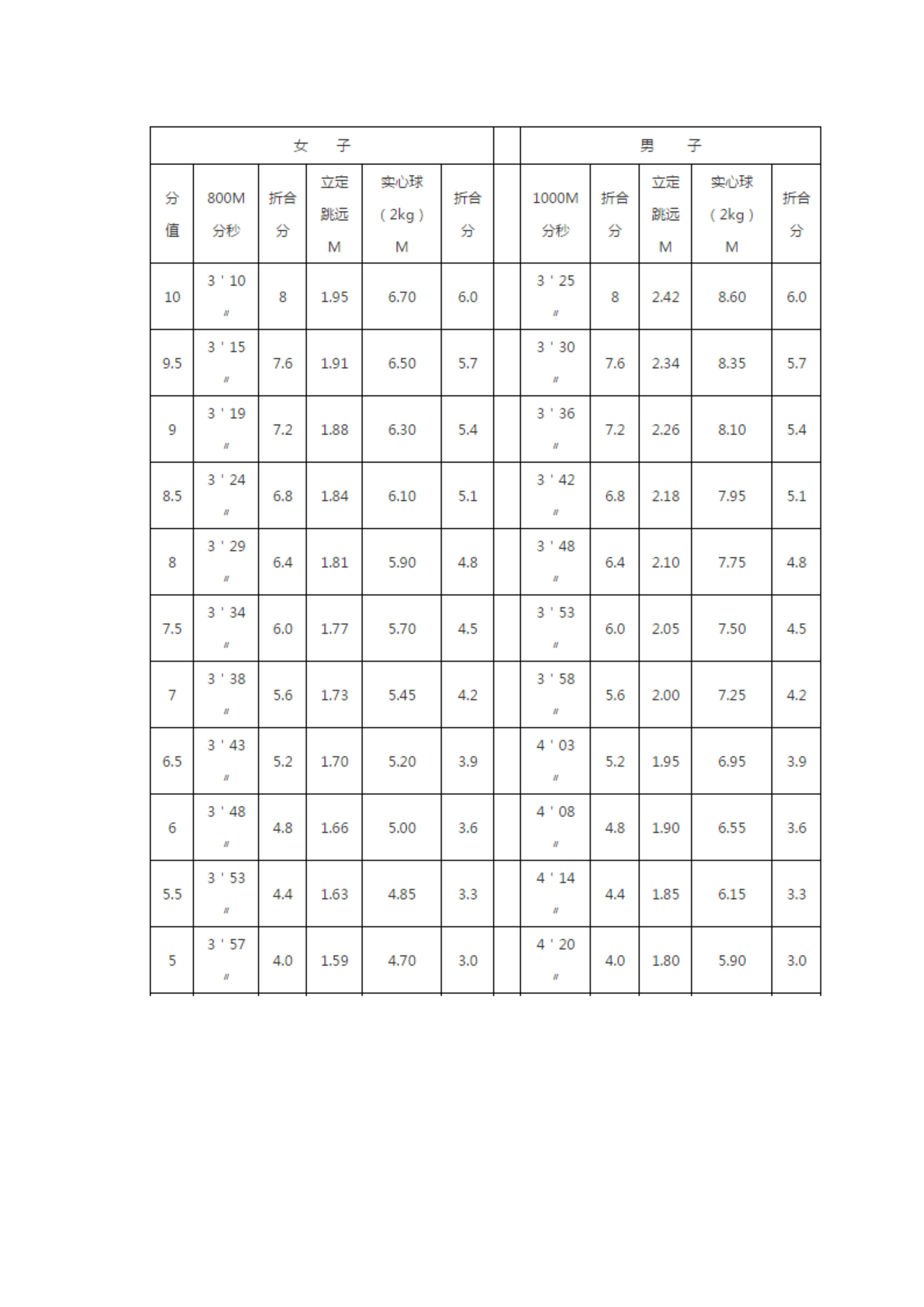 | 女　子 | | | | | | | 男　子 | | | | |
|---|---|---|---|---|---|---|---|---|---|---|---|
| 分值 | 800M 分秒 | 折合分 | 立定跳远 M | 实心球（2kg）M | 折合分 | | 1000M 分秒 | 折合分 | 立定跳远 M | 实心球（2kg）M | 折合分 |
| 10 | 3＇10〃 | 8 | 1.95 | 6.70 | 6.0 | | 3＇25〃 | 8 | 2.42 | 8.60 | 6.0 |
| 9.5 | 3＇15〃 | 7.6 | 1.91 | 6.50 | 5.7 | | 3＇30〃 | 7.6 | 2.34 | 8.35 | 5.7 |
| 9 | 3＇19〃 | 7.2 | 1.88 | 6.30 | 5.4 | | 3＇36〃 | 7.2 | 2.26 | 8.10 | 5.4 |
| 8.5 | 3＇24〃 | 6.8 | 1.84 | 6.10 | 5.1 | | 3＇42〃 | 6.8 | 2.18 | 7.95 | 5.1 |
| 8 | 3＇29〃 | 6.4 | 1.81 | 5.90 | 4.8 | | 3＇48〃 | 6.4 | 2.10 | 7.75 | 4.8 |
| 7.5 | 3＇34〃 | 6.0 | 1.77 | 5.70 | 4.5 | | 3＇53〃 | 6.0 | 2.05 | 7.50 | 4.5 |
| 7 | 3＇38〃 | 5.6 | 1.73 | 5.45 | 4.2 | | 3＇58〃 | 5.6 | 2.00 | 7.25 | 4.2 |
| 6.5 | 3＇43〃 | 5.2 | 1.70 | 5.20 | 3.9 | | 4＇03〃 | 5.2 | 1.95 | 6.95 | 3.9 |
| 6 | 3＇48〃 | 4.8 | 1.66 | 5.00 | 3.6 | | 4＇08〃 | 4.8 | 1.90 | 6.55 | 3.6 |
| 5.5 | 3＇53〃 | 4.4 | 1.63 | 4.85 | 3.3 | | 4＇14〃 | 4.4 | 1.85 | 6.15 | 3.3 |
| 5 | 3＇57〃 | 4.0 | 1.59 | 4.70 | 3.0 | | 4＇20〃 | 4.0 | 1.80 | 5.90 | 3.0 |